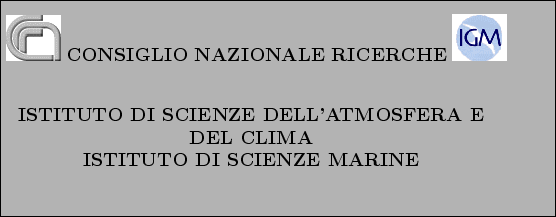 CONSIGLIO NAZIONALE RICERCHE

IGM

ISTITUTO DI SCIENZE DELL'ATMOSFERA E DEL CLIMA
ISTITUTO DI SCIENZE MARINE